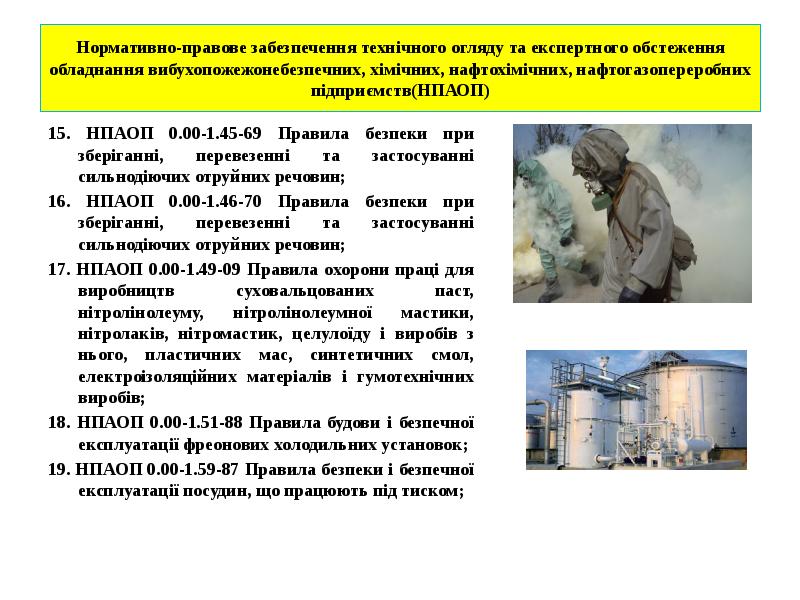 Нормативно-правове забезпечення технічного огляду та експертного обстеження обладнання вибухопожежонебезпечних, хімічних, нафтохімічних, нафтогазопереробних підприємств(НПАОП)

15. НПАОП 0.00-1.45-69 Правила безпеки при зберіганні, перевезенні та застосуванні сильнодіючих отруйних речовин;

16. НПАОП 0.00-1.46-70 Правила безпеки при зберіганні, перевезенні та застосуванні сильнодіючих отруйних речовин;

17. НПАОП 0.00-1.49-09 Правила охорони праці для виробництв суховальцованих паст, нітролінолеуму, нітролінолеумної мастики, нітролаків, нітромастик, целулоїду і виробів з нього, пластичних мас, синтетичних смол, електроізоляційних матеріалів і гумотехнічних виробів;

18. НПАОП 0.00-1.51-88 Правила будови і безпечної експлуатації фреонових холодильних установок;

19. НПАОП 0.00-1.59-87 Правила безпеки і безпечної експлуатації посудин, що працюють під тиском;